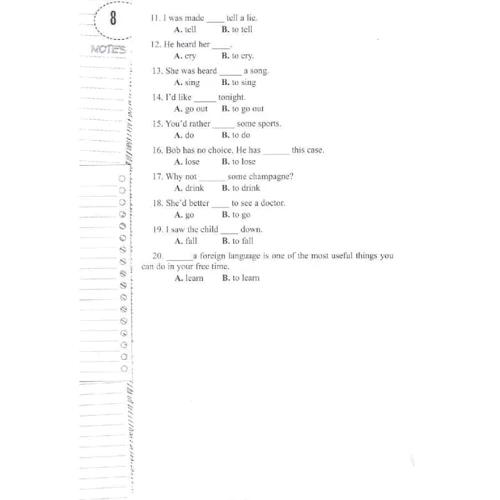 8

NOTES

11. I was made ____ tell a lie.
A. tell B. to tell

12. He heard her ____.
A. cry B. to cry.

13. She was heard _____ a song.
A. sing B. to sing

14. I'd like _____ tonight.
A. go out B. to go out

15. You'd rather _____ some sports.
A. do B. to do

16. Bob has no choice. He has ______ this case.
A. lose B. to lose

17. Why not ______ some champagne?
A. drink B. to drink

18. She'd better ____ to see a doctor.
A. go B. to go

19. I saw the child ____ down.
A. fall B. to fall

20. ______a foreign language is one of the most useful things you can do in your free time.
A. learn B. to learn